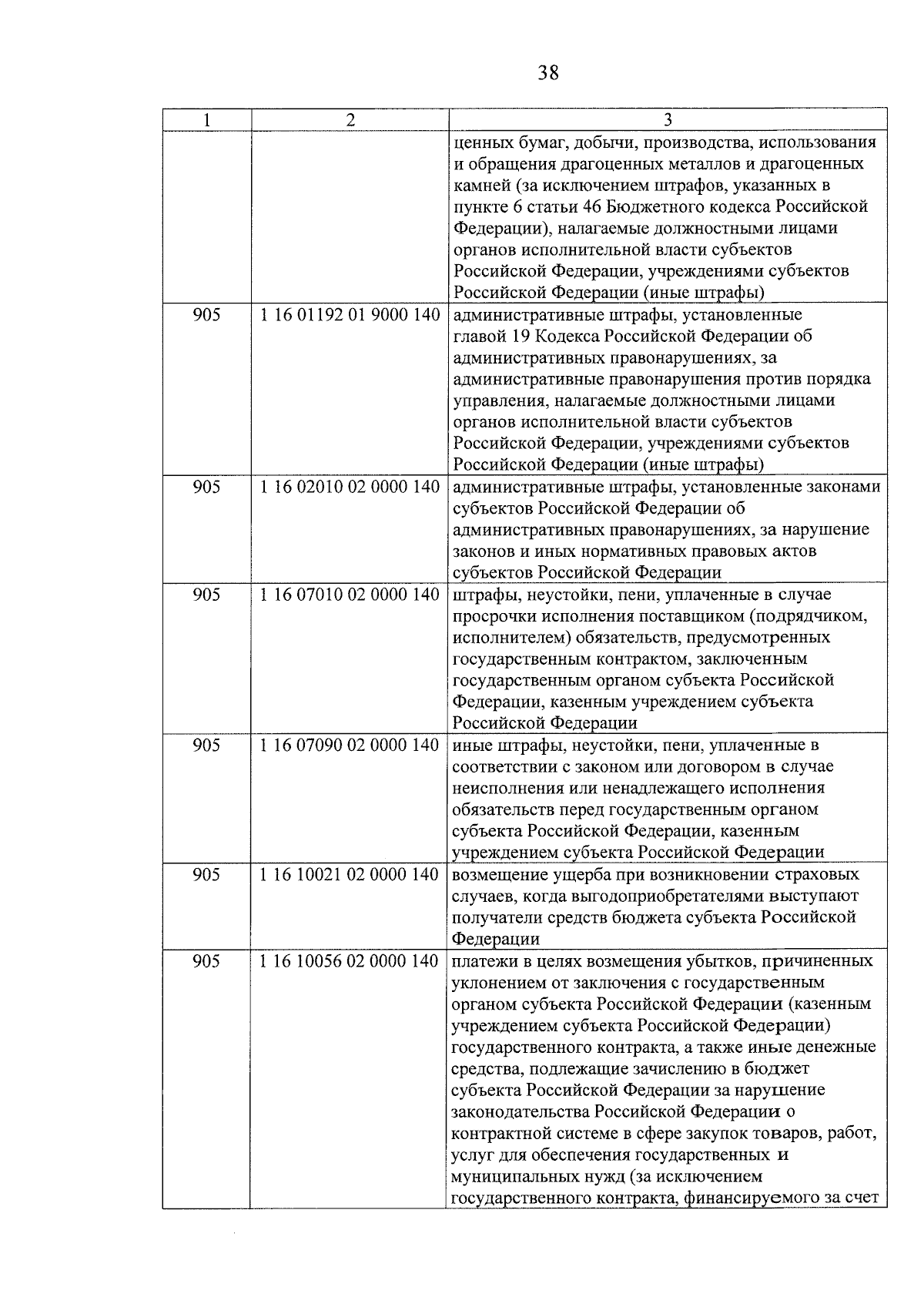 38

| 1 | 2 | 3 |
|---|---|---|
| | | ценных бумаг, добычи, производства, использования и обращения драгоценных металлов и драгоценных камней (за исключением штрафов, указанных в пункте 6 статьи 46 Бюджетного кодекса Российской Федерации), налагаемые должностными лицами органов исполнительной власти субъектов Российской Федерации, учреждениями субъектов Российской Федерации (иные штрафы) |
| 905 | 1 16 01192 01 9000 140 | административные штрафы, установленные главой 19 Кодекса Российской Федерации об административных правонарушениях, за административные правонарушения против порядка управления, налагаемые должностными лицами органов исполнительной власти субъектов Российской Федерации, учреждениями субъектов Российской Федерации (иные штрафы) |
| 905 | 1 16 02010 02 0000 140 | административные штрафы, установленные законами субъектов Российской Федерации об административных правонарушениях, за нарушение законов и иных нормативных правовых актов субъектов Российской Федерации |
| 905 | 1 16 07010 02 0000 140 | штрафы, неустойки, пени, уплаченные в случае просрочки исполнения поставщиком (подрядчиком, исполнителем) обязательств, предусмотренных государственным контрактом, заключенным государственным органом субъекта Российской Федерации, казенным учреждением субъекта Российской Федерации |
| 905 | 1 16 07090 02 0000 140 | иные штрафы, неустойки, пени, уплаченные в соответствии с законом или договором в случае неисполнения или ненадлежащего исполнения обязательств перед государственным органом субъекта Российской Федерации, казенным учреждением субъекта Российской Федерации |
| 905 | 1 16 10021 02 0000 140 | возмещение ущерба при возникновении страховых случаев, когда выгодоприобретателями выступают получатели средств бюджета субъекта Российской Федерации |
| 905 | 1 16 10056 02 0000 140 | платежи в целях возмещения убытков, причиненных уклонением от заключения с государственным органом субъекта Российской Федерации (казенным учреждением субъекта Российской Федерации) государственного контракта, а также иные денежные средства, подлежащие зачислению в бюджет субъекта Российской Федерации за нарушение законодательства Российской Федерации о контрактной системе в сфере закупок товаров, работ, услуг для обеспечения государственных и муниципальных нужд (за исключением государственного контракта, финансируемого за счет |